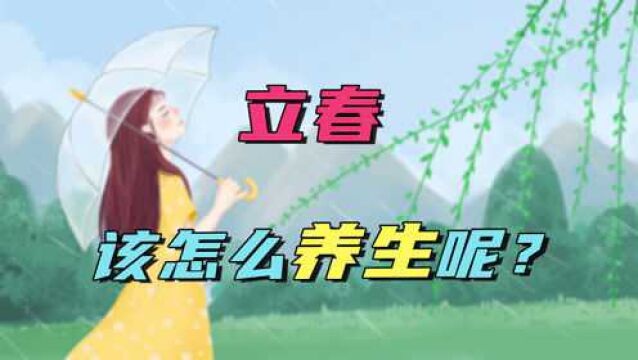 立春

该怎么养生呢？